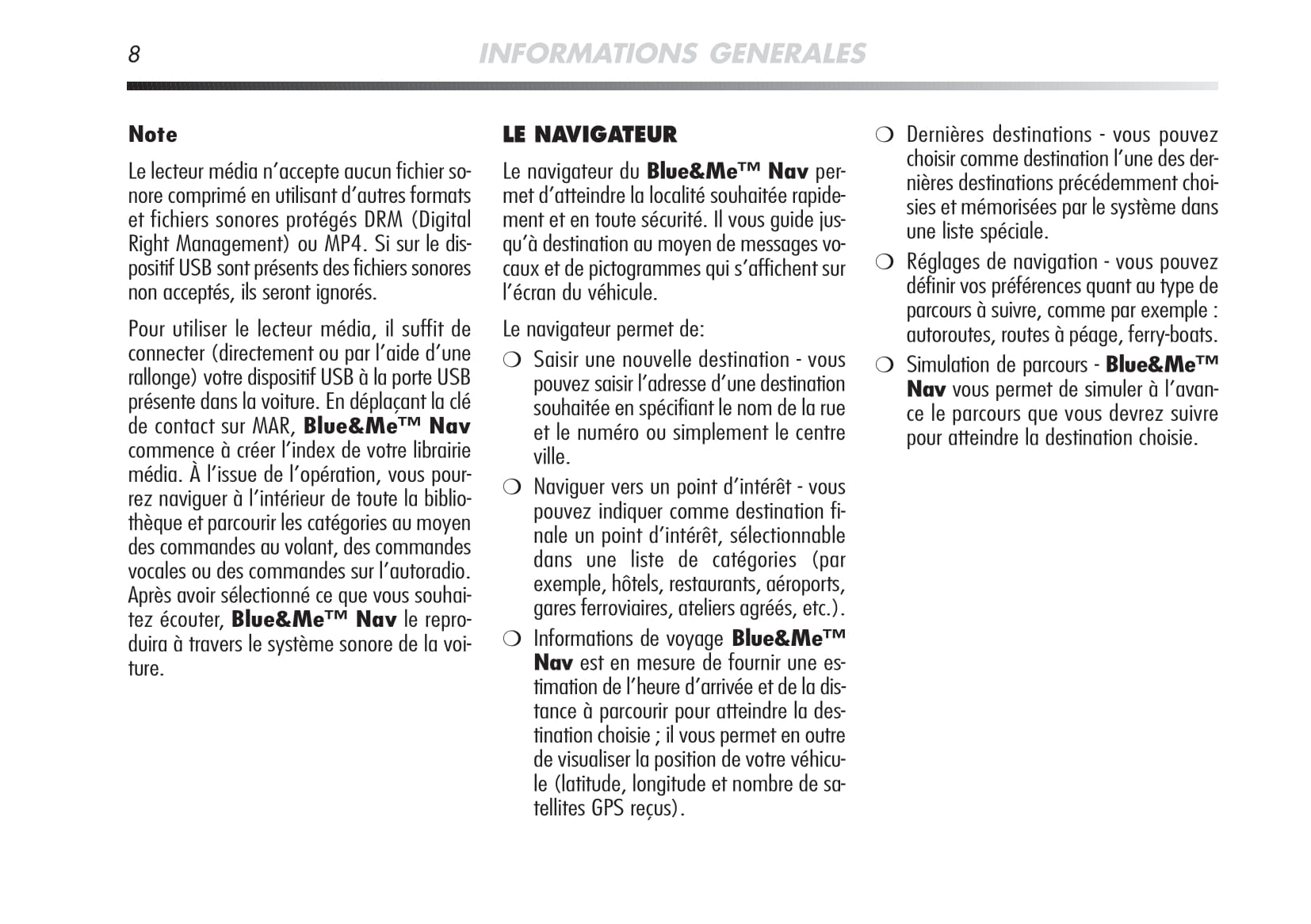 8 INFORMATIONS GENERALES

Note

Le lecteur média n'accepte aucun fichier sonore comprimé en utilisant d'autres formats et fichiers sonores protégés DRM (Digital Right Management) ou MP4. Si sur le dispositif USB sont présents des fichiers sonores non acceptés, ils seront ignorés.

Pour utiliser le lecteur média, il suffit de connecter (directement ou par l'aide d'une rallonge) votre dispositif USB à la porte USB présente dans la voiture. En déplaçant la clé de contact sur MAR, Blue&Me™ Nav commence à créer l'index de votre librairie média. À l'issue de l'opération, vous pourrez naviguer à l'intérieur de toute la bibliothèque et parcourir les catégories au moyen des commandes au volant, des commandes vocales ou des commandes sur l'autoradio. Après avoir sélectionné ce que vous souhaitez écouter, Blue&Me™ Nav le reproduira à travers le système sonore de la voiture.

LE NAVIGATEUR

Le navigateur du Blue&Me™ Nav permet d'atteindre la localité souhaitée rapidement et en toute sécurité. Il vous guide jusqu'à destination au moyen de messages vocaux et de pictogrammes qui s'affichent sur l'écran du véhicule.

Le navigateur permet de:

❍ Saisir une nouvelle destination - vous pouvez saisir l'adresse d'une destination souhaitée en spécifiant le nom de la rue et le numéro ou simplement le centre ville.

❍ Naviguer vers un point d'intérêt - vous pouvez indiquer comme destination finale un point d'intérêt, sélectionnable dans une liste de catégories (par exemple, hôtels, restaurants, aéroports, gares ferroviaires, ateliers agréés, etc.).

❍ Informations de voyage Blue&Me™ Nav est en mesure de fournir une estimation de l'heure d'arrivée et de la distance à parcourir pour atteindre la destination choisie ; il vous permet en outre de visualiser la position de votre véhicule (latitude, longitude et nombre de satellites GPS reçus).

❍ Dernières destinations - vous pouvez choisir comme destination l'une des dernières destinations précédemment choisies et mémorisées par le système dans une liste spéciale.

❍ Réglages de navigation - vous pouvez définir vos préférences quant au type de parcours à suivre, comme par exemple : autoroutes, routes à péage, ferry-boats.

❍ Simulation de parcours - Blue&Me™ Nav vous permet de simuler à l'avance le parcours que vous devrez suivre pour atteindre la destination choisie.